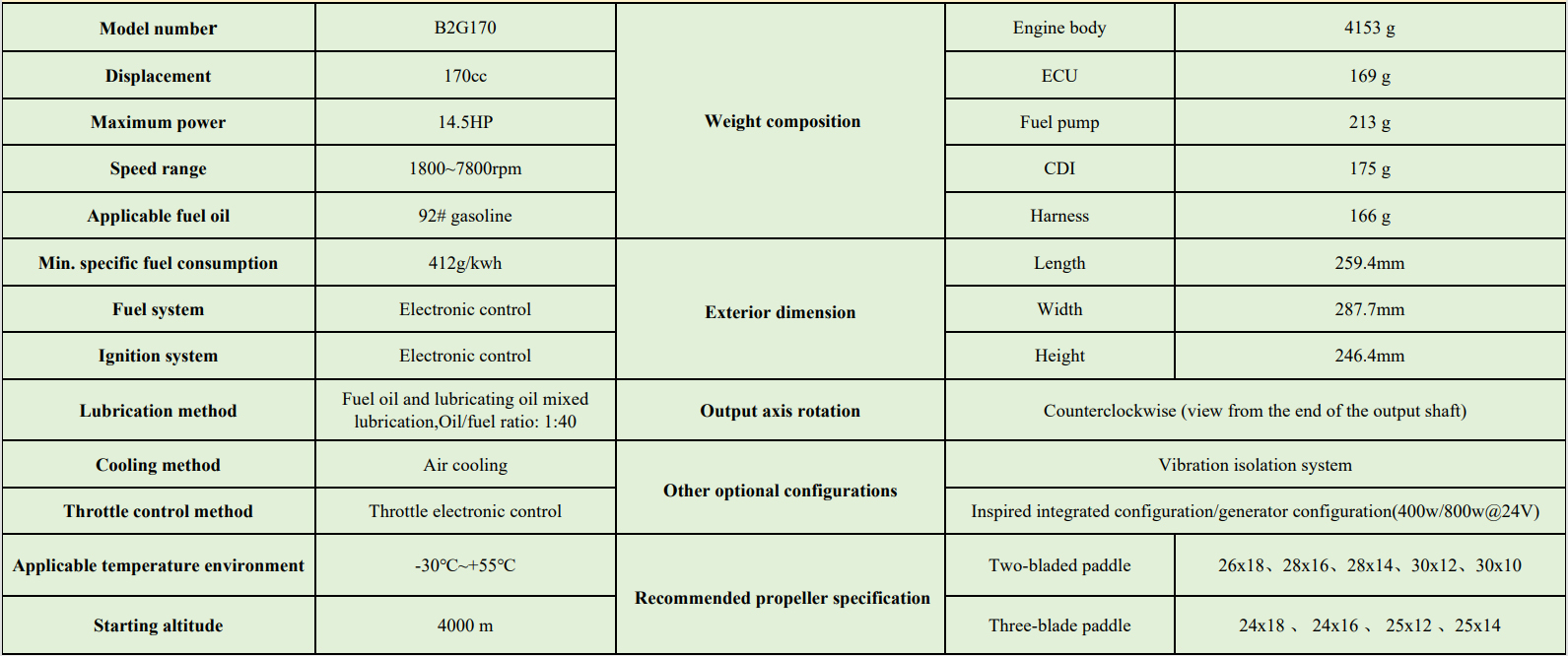 | Model number | B2G170 | Weight composition | Engine body | 4153 g |
|---|---|---|---|---|
| Displacement | 170cc | | ECU | 169 g |
| Maximum power | 14.5HP | | Fuel pump | 213 g |
| Speed range | 1800~7800rpm | | CDI | 175 g |
| Applicable fuel oil | 92# gasoline | | Harness | 166 g |
| Min. specific fuel consumption | 412g/kwh | Exterior dimension | Length | 259.4mm |
| Fuel system | Electronic control | | Width | 287.7mm |
| Ignition system | Electronic control | | Height | 246.4mm |
| Lubrication method | Fuel oil and lubricating oil mixed lubrication,Oil/fuel ratio: 1:40 | Output axis rotation | Counterclockwise (view from the end of the output shaft) | |
| Cooling method | Air cooling | Other optional configurations | Vibration isolation system | |
| Throttle control method | Throttle electronic control | | Inspired integrated configuration/generator configuration(400w/800w@24V) | |
| Applicable temperature environment | -30℃~+55℃ | Recommended propeller specification | Two-bladed paddle | 26x18、28x16、28x14、30x12、30x10 |
| Starting altitude | 4000 m | | Three-blade paddle | 24x18 、 24x16 、 25x12 、25x14 |